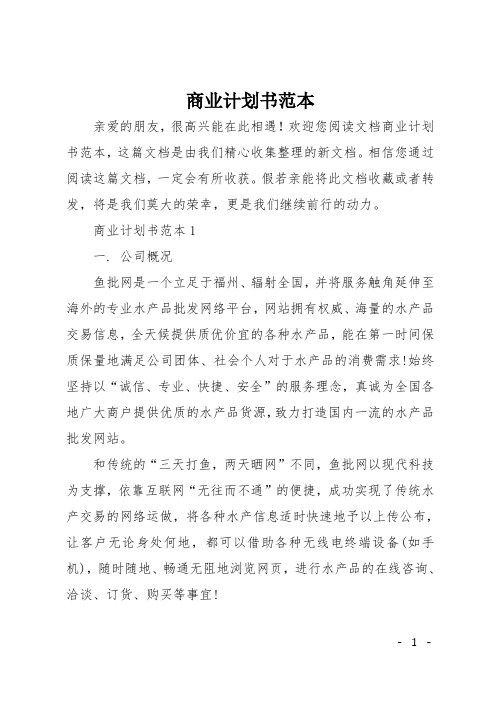 商业计划书范本

亲爱的朋友，很高兴能在此相遇！欢迎您阅读文档商业计划书范本，这篇文档是由我们精心收集整理的新文档。相信您通过阅读这篇文档，一定会有所收获。假若亲能将此文档收藏或者转发，将是我们莫大的荣幸，更是我们继续前行的动力。

商业计划书范本 1

一. 公司概况

鱼批网是一个立足于福州、辐射全国，并将服务触角延伸至海外的专业水产品批发网络平台，网站拥有权威、海量的水产品交易信息，全天候提供质优价宜的各种水产品，能在第一时间保质保量地满足公司团体、社会个人对于水产品的消费需求!始终坚持以“诚信、专业、快捷、安全”的服务理念，真诚为全国各地广大商户提供优质的水产品货源，致力打造国内一流的水产品批发网站。

和传统的“三天打鱼，两天晒网”不同，鱼批网以现代科技为支撑，依靠互联网“无往而不通”的便捷，成功实现了传统水产交易的网络运做，将各种水产信息适时快速地予以上传公布，让客户无论身处何地，都可以借助各种无线电终端设备(如手机)，随时随地、畅通无阻地浏览网页，进行水产品的在线咨询、洽谈、订货、购买等事宜!

- 1 -